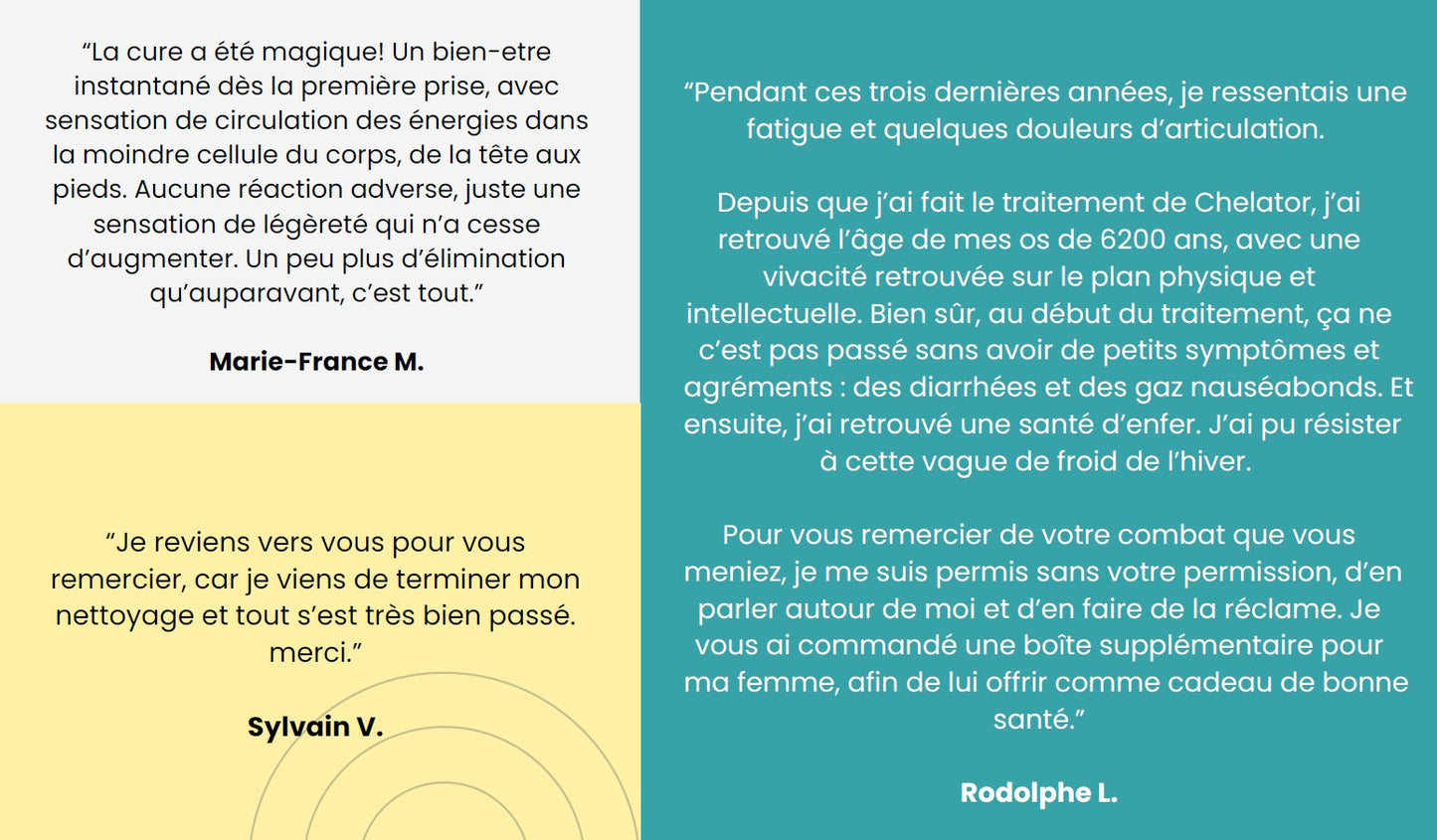 “La cure a été magique! Un bien-etre instantané dès la première prise, avec sensation de circulation des énergies dans la moindre cellule du corps, de la tête aux pieds. Aucune réaction adverse, juste une sensation de légèreté qui n’a cesse d’augmenter. Un peu plus d’élimination qu’auparavant, c’est tout.”

Marie-France M.

“Je reviens vers vous pour vous remercier, car je viens de terminer mon nettoyage et tout s’est très bien passé. merci.”

Sylvain V.

“Pendant ces trois dernières années, je ressentais une fatigue et quelques douleurs d’articulation.

Depuis que j’ai fait le traitement de Chelator, j’ai retrouvé l’âge de mes os de 6200 ans, avec une vivacité retrouvée sur le plan physique et intellectuelle. Bien sûr, au début du traitement, ça ne c’est pas passé sans avoir de petits symptômes et agréments : des diarrhées et des gaz nauséabonds. Et ensuite, j’ai retrouvé une santé d’enfer. J’ai pu résister à cette vague de froid de l’hiver.

Pour vous remercier de votre combat que vous meniez, je me suis permis sans votre permission, d’en parler autour de moi et d’en faire de la réclame. Je vous ai commandé une boîte supplémentaire pour ma femme, afin de lui offrir comme cadeau de bonne santé.”

Rodolphe L.